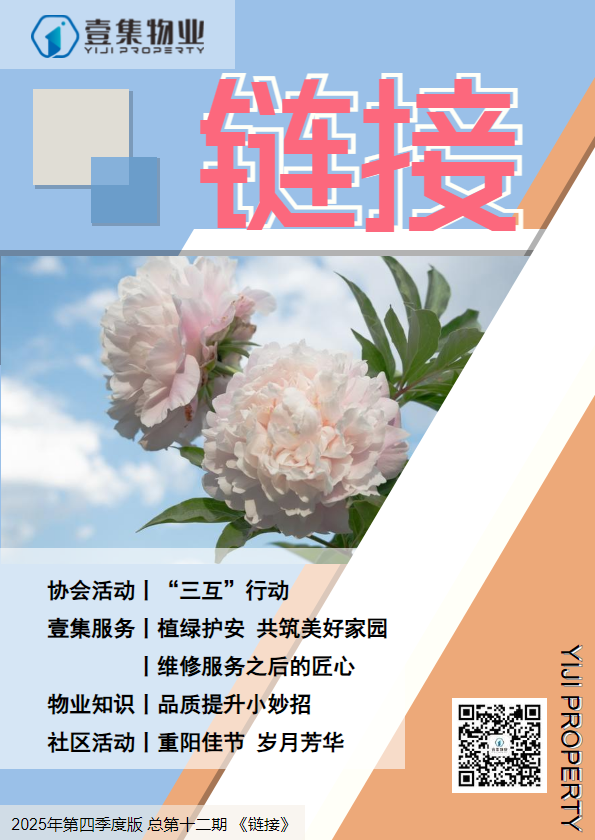 壹集物业
YIJI PROPERTY

链接

协会活动 | “三互”行动
壹集服务 | 植绿护安 共筑美好家园
| 维修服务之后的匠心
物业知识 | 品质提升小妙招
社区活动 | 重阳佳节 岁月芳华

YIJI PROPERTY

2025年第四季度版 总第十二期 《链接》